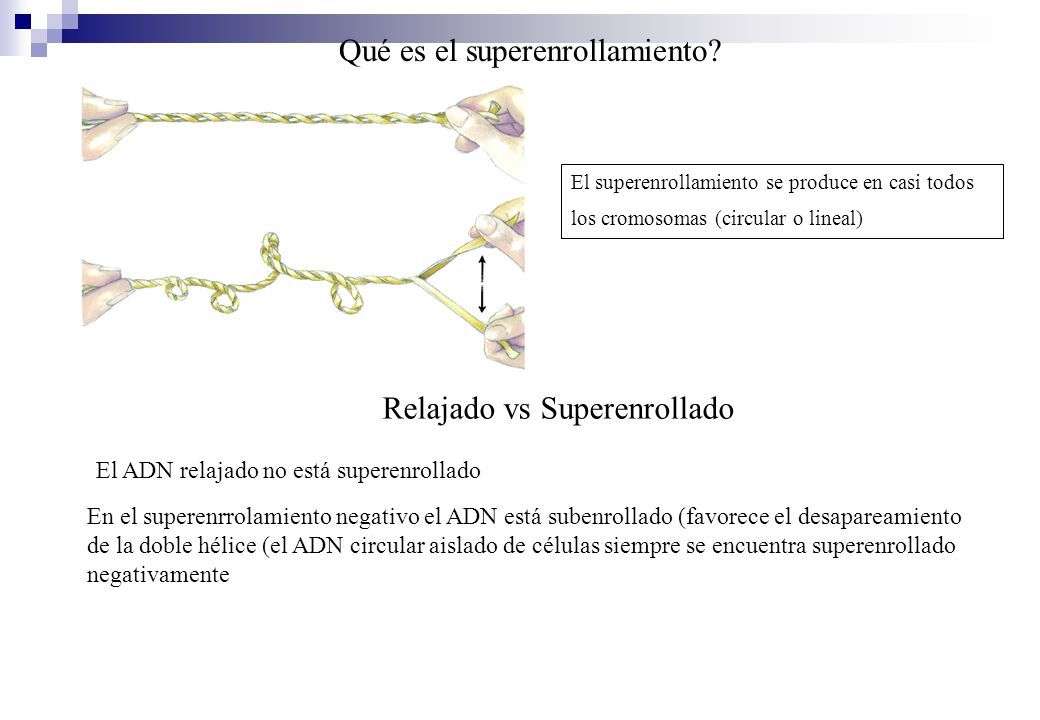 Qué es el superenrollamiento?

El superenrollamiento se produce en casi todos los cromosomas (circular o lineal)

Relajado vs Superenrollado

El ADN relajado no está superenrollado

En el superenrrolamiento negativo el ADN está subenrollado (favorece el desapareamiento de la doble hélice (el ADN circular aislado de células siempre se encuentra superenrollado negativamente